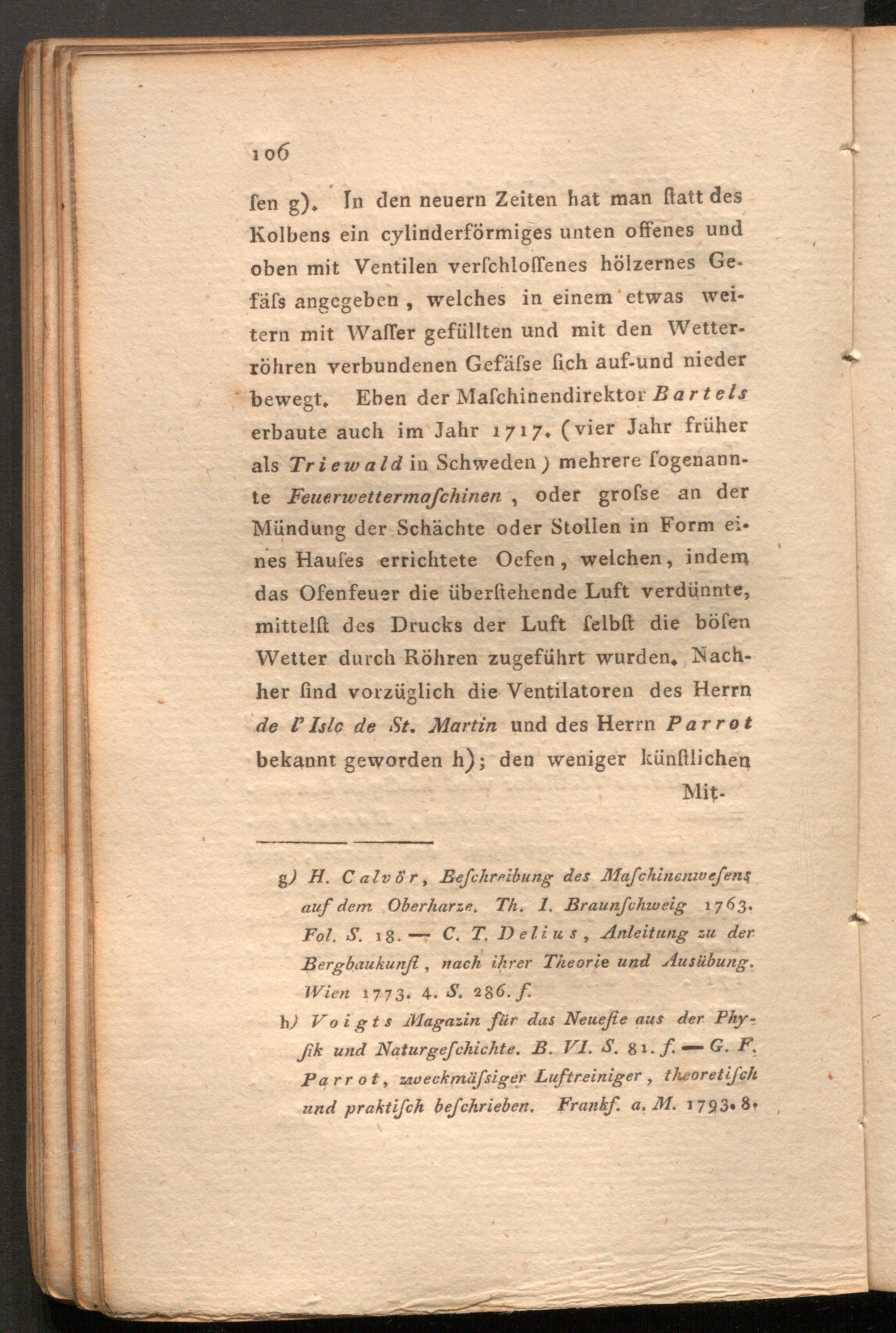 106

ſen g). In den neuern Zeiten hat man ſtatt des Kolbens ein cylinderförmiges unten offenes und oben mit Ventilen verſchloſſenes hölzernes Gefäſs angegeben, welches in einem etwas weitern mit Waſſer gefüllten und mit den Wetterröhren verbundenen Gefäſse ſich auf-und nieder bewegt. Eben der Maſchinendirektor Bartels erbaute auch im Jahr 1717. (vier Jahr früher als Triewald in Schweden) mehrere ſogenannte Feuerwettermaſchinen, oder groſse an der Mündung der Schächte oder Stollen in Form eines Hauſes errichtete Oefen, welchen, indem das Ofenfeuer die überſtehende Luft verdünnte, mittelſt des Drucks der Luft ſelbſt die böſen Wetter durch Röhren zugeführt wurden. Nachher ſind vorzüglich die Ventilatoren des Herrn de l'Isle de St. Martin und des Herrn Parrot bekannt geworden h); den weniger künſtlichen Mit-

g) H. Calvör, Beſchreibung des Maſchinenweſens auf dem Oberharze. Th. I. Braunſchweig 1763. Fol. S. 18. — C. T. Delius, Anleitung zu der Bergbaukunſt, nach ihrer Theorie und Ausübung. Wien 1773. 4. S. 286. f.

h) Voigts Magazin für das Neueſte aus der Phyſik und Naturgeſchichte. B. VI. S. 81. f. — G. F. Parrot, zweckmäſsiger Luftreiniger, theoretiſch und praktiſch beſchrieben. Frankf. a. M. 1793. 8.